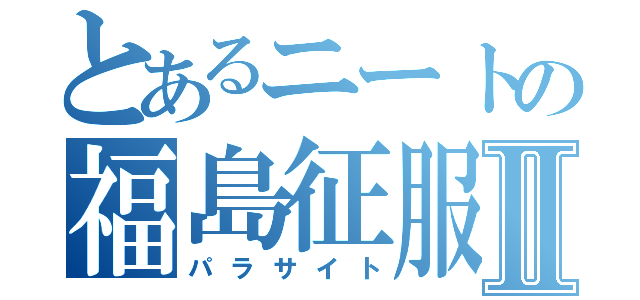 とあるニートの
福島征服Ⅱ
パラサイト